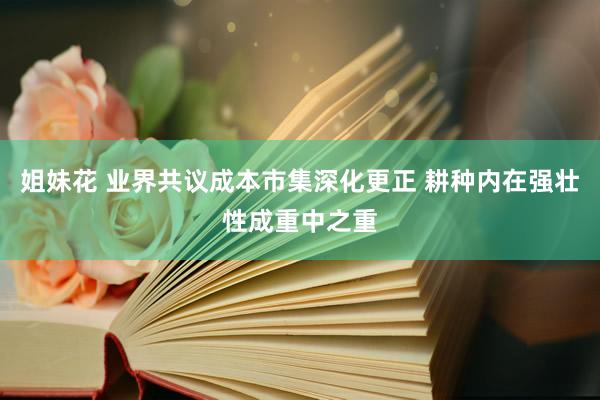 姐妹花 业界共议成本市集深化更正 耕种内在强壮性成重中之重